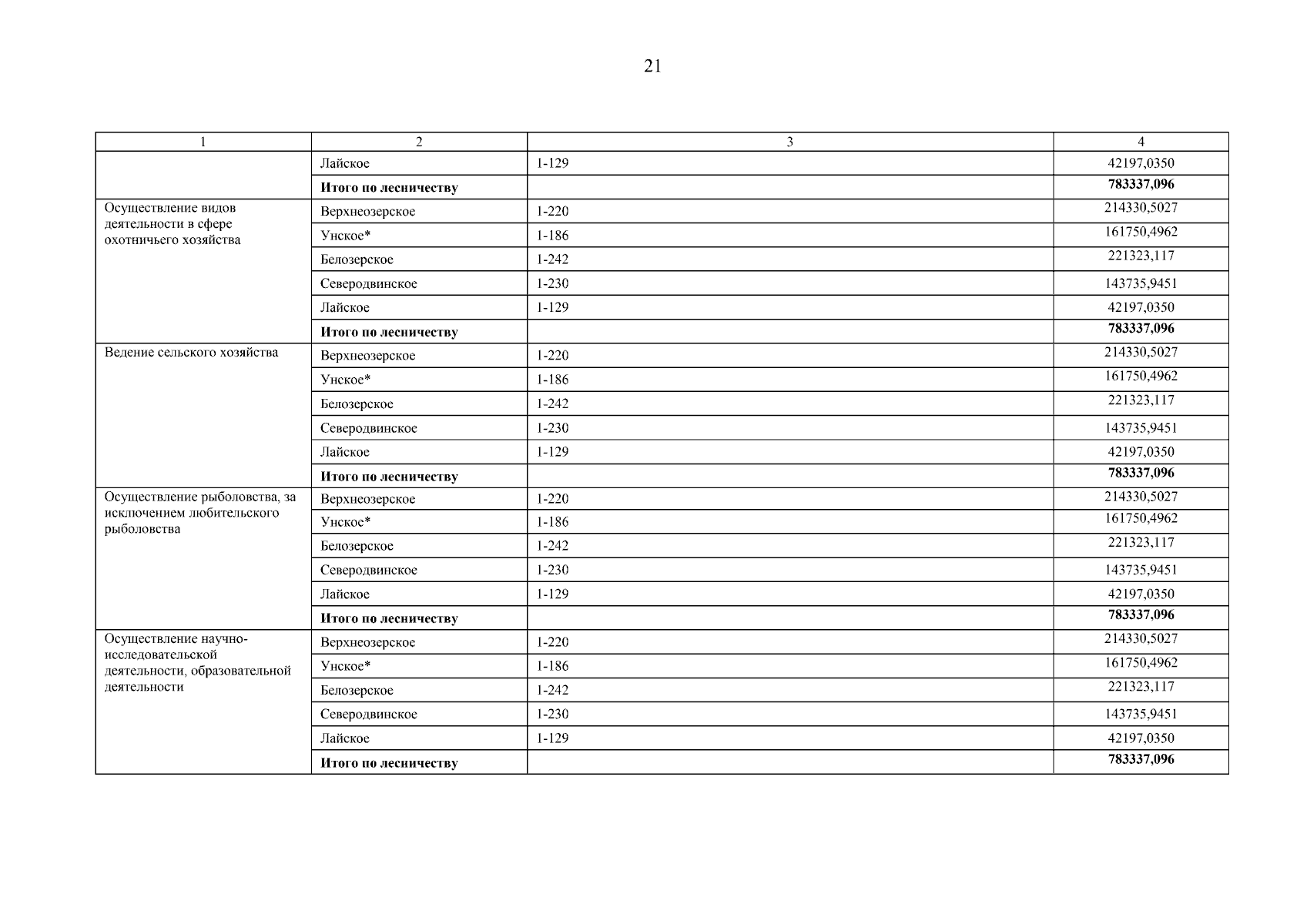 21

| 1 | 2 | 3 | 4 |
|---|---|---|---|
|  | Лайское | 1-129 | 42197,0350 |
|  | Итого по лесничеству |  | 783337,096 |
| Осуществление видов деятельности в сфере охотничьего хозяйства | Верхнеозерское | 1-220 | 214330,5027 |
|  | Унское* | 1-186 | 161750,4962 |
|  | Белозерское | 1-242 | 221323,117 |
|  | Северодвинское | 1-230 | 143735,9451 |
|  | Лайское | 1-129 | 42197,0350 |
|  | Итого по лесничеству |  | 783337,096 |
| Ведение сельского хозяйства | Верхнеозерское | 1-220 | 214330,5027 |
|  | Унское* | 1-186 | 161750,4962 |
|  | Белозерское | 1-242 | 221323,117 |
|  | Северодвинское | 1-230 | 143735,9451 |
|  | Лайское | 1-129 | 42197,0350 |
|  | Итого по лесничеству |  | 783337,096 |
| Осуществление рыболовства, за исключением любительского рыболовства | Верхнеозерское | 1-220 | 214330,5027 |
|  | Унское* | 1-186 | 161750,4962 |
|  | Белозерское | 1-242 | 221323,117 |
|  | Северодвинское | 1-230 | 143735,9451 |
|  | Лайское | 1-129 | 42197,0350 |
|  | Итого по лесничеству |  | 783337,096 |
| Осуществление научно-исследовательской деятельности, образовательной деятельности | Верхнеозерское | 1-220 | 214330,5027 |
|  | Унское* | 1-186 | 161750,4962 |
|  | Белозерское | 1-242 | 221323,117 |
|  | Северодвинское | 1-230 | 143735,9451 |
|  | Лайское | 1-129 | 42197,0350 |
|  | Итого по лесничеству |  | 783337,096 |